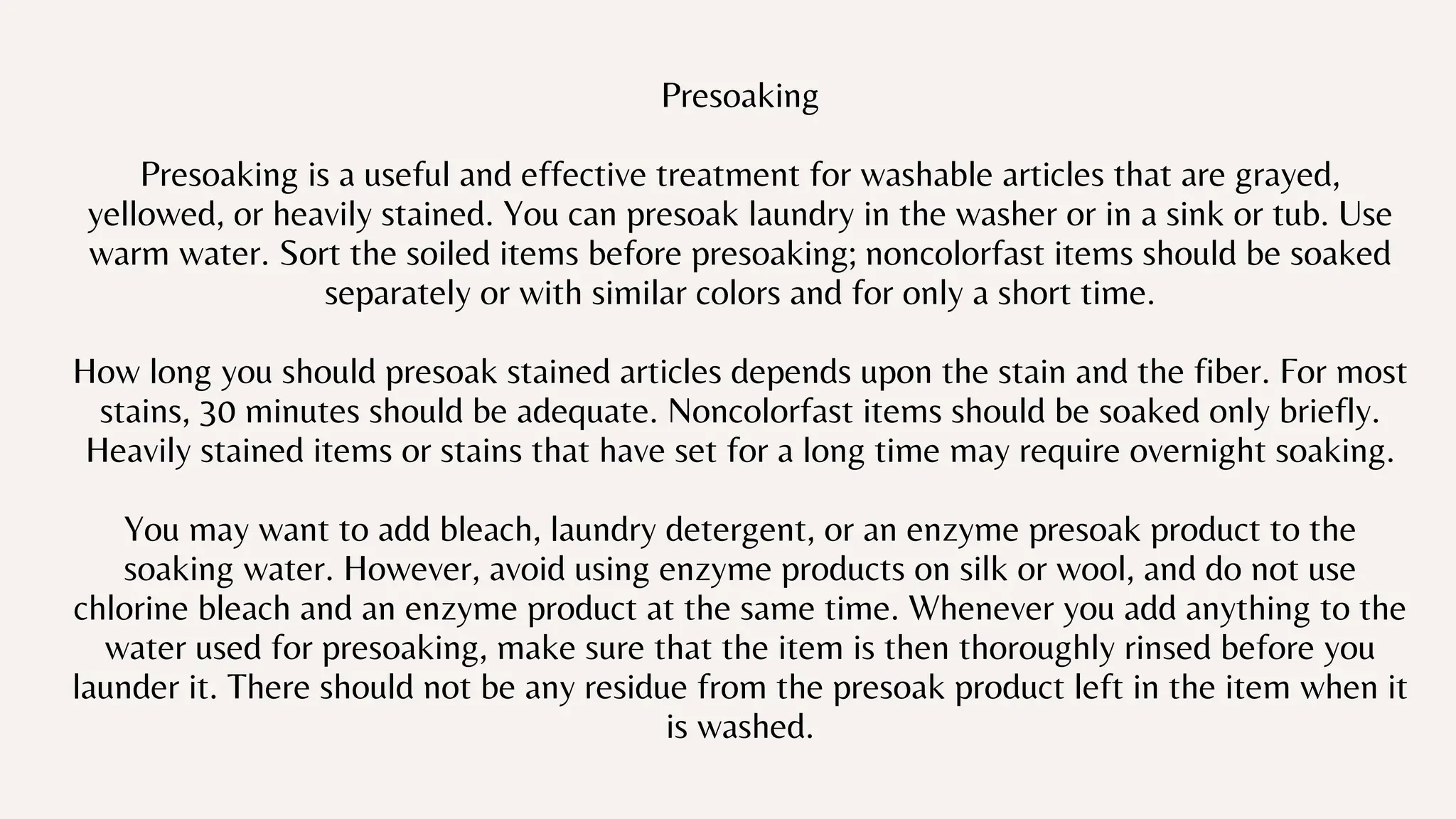 Presoaking

Presoaking is a useful and effective treatment for washable articles that are grayed, yellowed, or heavily stained. You can presoak laundry in the washer or in a sink or tub. Use warm water. Sort the soiled items before presoaking; noncolorfast items should be soaked separately or with similar colors and for only a short time.

How long you should presoak stained articles depends upon the stain and the fiber. For most stains, 30 minutes should be adequate. Noncolorfast items should be soaked only briefly. Heavily stained items or stains that have set for a long time may require overnight soaking.

You may want to add bleach, laundry detergent, or an enzyme presoak product to the soaking water. However, avoid using enzyme products on silk or wool, and do not use chlorine bleach and an enzyme product at the same time. Whenever you add anything to the water used for presoaking, make sure that the item is then thoroughly rinsed before you launder it. There should not be any residue from the presoak product left in the item when it is washed.